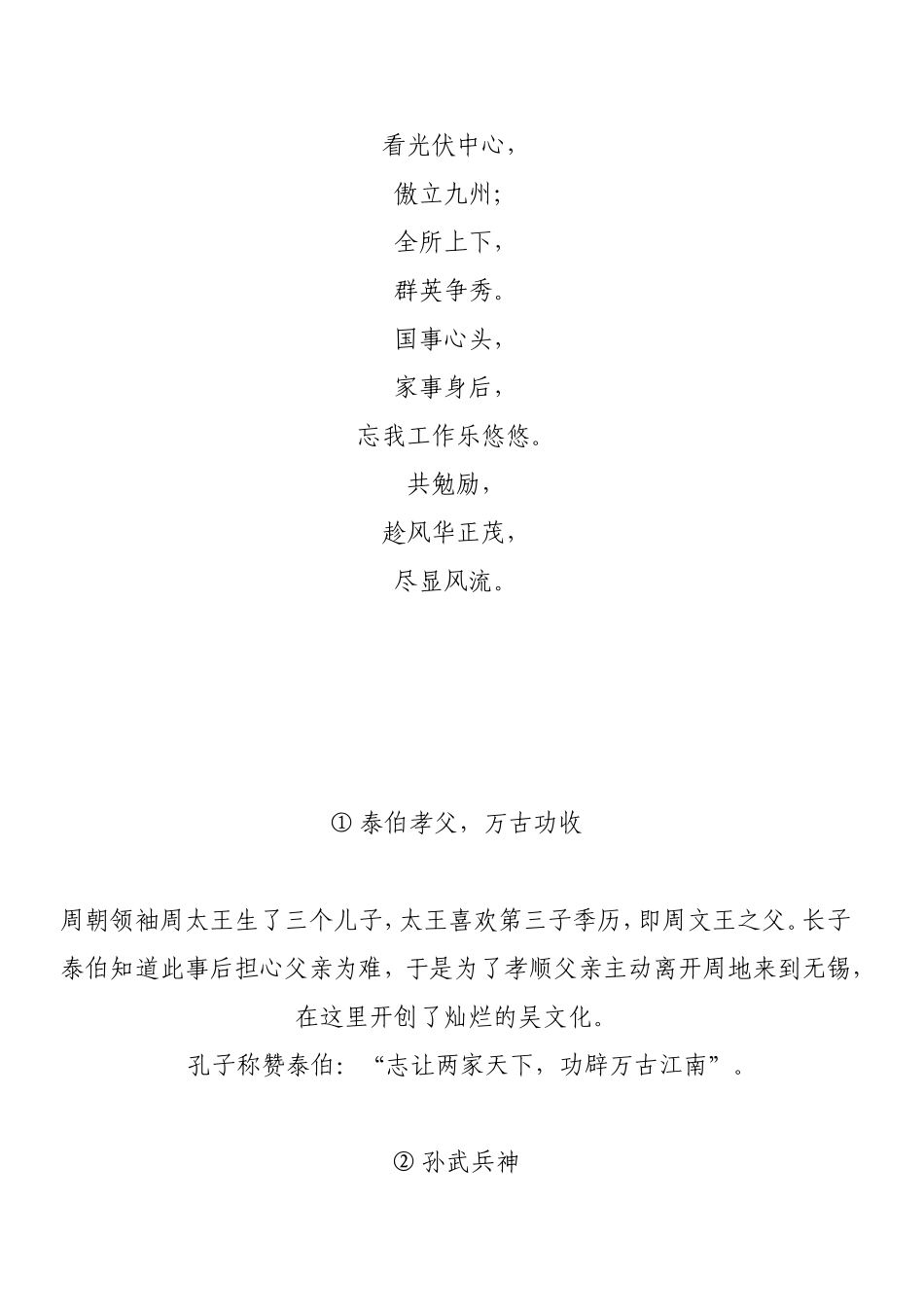 看光伏中心，
傲立九州;
全所上下，
群英争秀。
国事心头，
家事身后，
忘我工作乐悠悠。
共勉励，
趁风华正茂，
尽显风流。

① 泰伯孝父，万古功收

周朝领袖周太王生了三个儿子，太王喜欢第三子季历，即周文王之父。长子泰伯知道此事后担心父亲为难，于是为了孝顺父亲主动离开周地来到无锡，在这里开创了灿烂的吴文化。
孔子称赞泰伯：“志让两家天下，功辟万古江南”。

② 孙武兵神